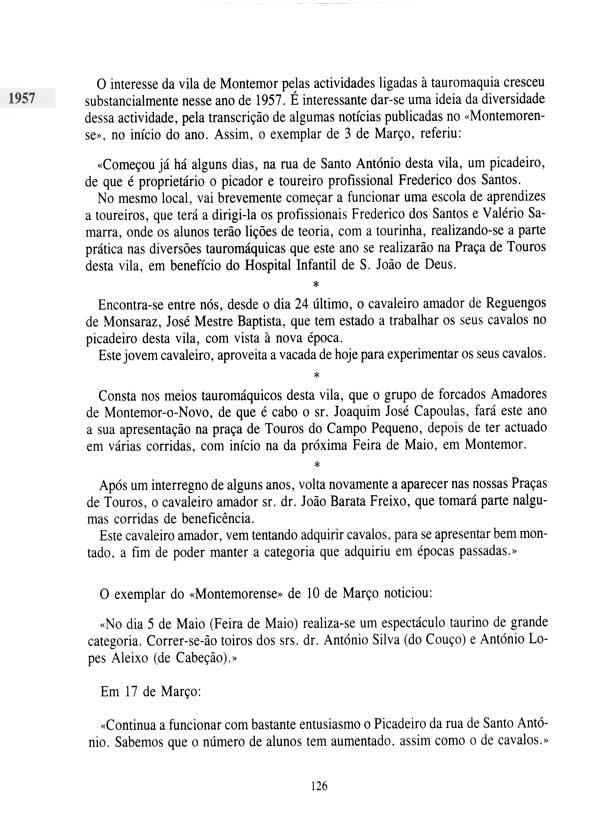 1957

O interesse da vila de Montemor pelas actividades ligadas à tauromaquia cresceu substancialmente nesse ano de 1957. É interessante dar-se uma ideia da diversidade dessa actividade, pela transcrição de algumas notícias publicadas no «Montemorense», no início do ano. Assim, o exemplar de 3 de Março, referiu:

«Começou já há alguns dias, na rua de Santo António desta vila, um picadeiro, de que é proprietário o picador e toureiro profissional Frederico dos Santos.
No mesmo local, vai brevemente começar a funcionar uma escola de aprendizes a toureiros, que terá a dirigi-la os profissionais Frederico dos Santos e Valério Samarra, onde os alunos terão lições de teoria, com a tourinha, realizando-se a parte prática nas diversões tauromáquicas que este ano se realizarão na Praça de Touros desta vila, em benefício do Hospital Infantil de S. João de Deus.

*

Encontra-se entre nós, desde o dia 24 último, o cavaleiro amador de Reguengos de Monsaraz, José Mestre Baptista, que tem estado a trabalhar os seus cavalos no picadeiro desta vila, com vista à nova época.
Este jovem cavaleiro, aproveita a vacada de hoje para experimentar os seus cavalos.

*

Consta nos meios tauromáquicos desta vila, que o grupo de forcados Amadores de Montemor-o-Novo, de que é cabo o sr. Joaquim José Capoulas, fará este ano a sua apresentação na praça de Touros do Campo Pequeno, depois de ter actuado em várias corridas, com início na da próxima Feira de Maio, em Montemor.

*

Após um interregno de alguns anos, volta novamente a aparecer nas nossas Praças de Touros, o cavaleiro amador sr. dr. João Barata Freixo, que tomará parte nalgumas corridas de beneficência.
Este cavaleiro amador, vem tentando adquirir cavalos, para se apresentar bem montado, a fim de poder manter a categoria que adquiriu em épocas passadas.»

O exemplar do «Montemorense» de 10 de Março noticiou:

«No dia 5 de Maio (Feira de Maio) realiza-se um espectáculo taurino de grande categoria. Correr-se-ão toiros dos srs. dr. António Silva (do Couço) e António Lopes Aleixo (de Cabeção).»

Em 17 de Março:

«Continua a funcionar com bastante entusiasmo o Picadeiro da rua de Santo António. Sabemos que o número de alunos tem aumentado, assim como o de cavalos.»

126